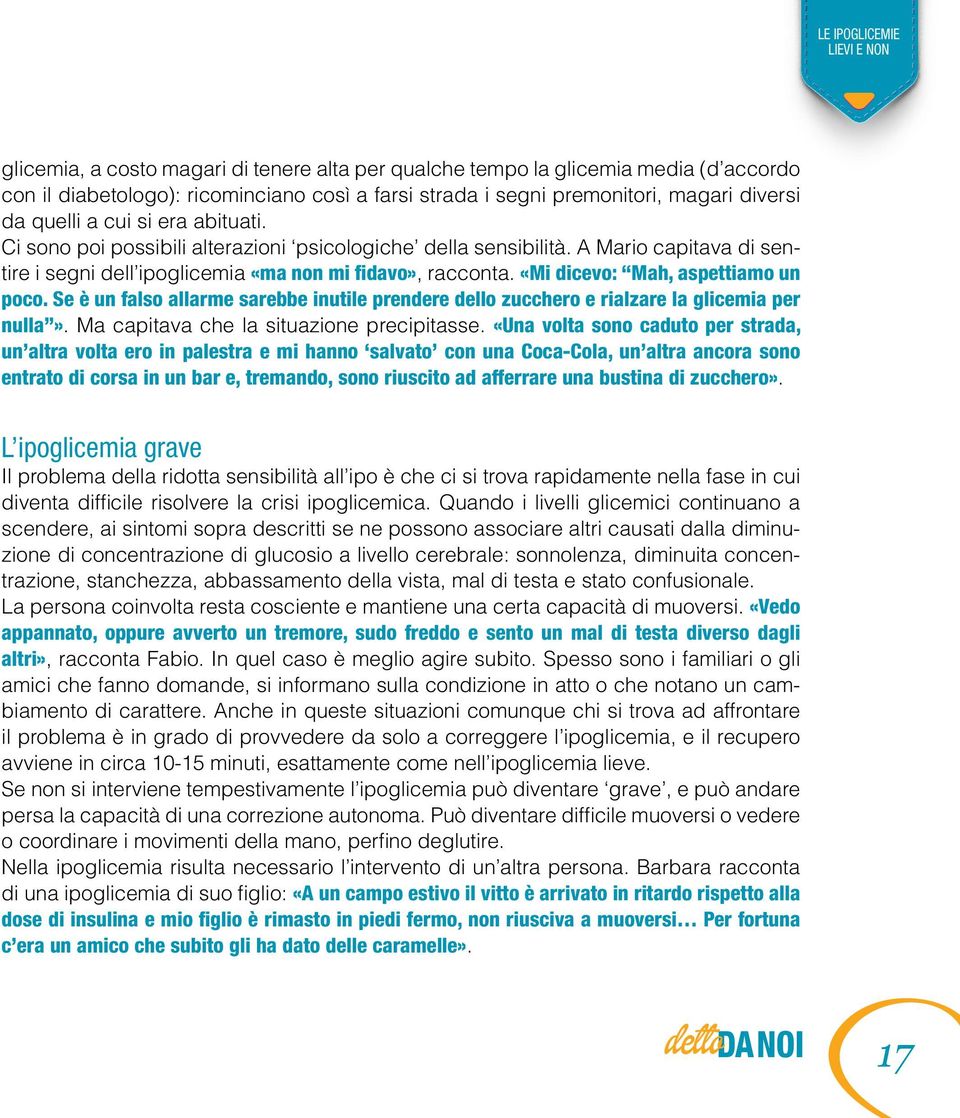 LE IPOGLICEMIE LIEVI E NON

glicemia, a costo magari di tenere alta per qualche tempo la glicemia media (d'accordo con il diabetologo): ricominciano così a farsi strada i segni premonitori, magari diversi da quelli a cui si era abituati.
Ci sono poi possibili alterazioni 'psicologiche' della sensibilità. A Mario capitava di sentire i segni dell'ipoglicemia «ma non mi fidavo», racconta. «Mi dicevo: "Mah, aspettiamo un poco. Se è un falso allarme sarebbe inutile prendere dello zucchero e rialzare la glicemia per nulla"». Ma capitava che la situazione precipitasse. «Una volta sono caduto per strada, un'altra volta ero in palestra e mi hanno 'salvato' con una Coca-Cola, un'altra ancora sono entrato di corsa in un bar e, tremando, sono riuscito ad afferrare una bustina di zucchero».

L'ipoglicemia grave
Il problema della ridotta sensibilità all'ipo è che ci si trova rapidamente nella fase in cui diventa difficile risolvere la crisi ipoglicemica. Quando i livelli glicemici continuano a scendere, ai sintomi sopra descritti se ne possono associare altri causati dalla diminuzione di concentrazione di glucosio a livello cerebrale: sonnolenza, diminuita concentrazione, stanchezza, abbassamento della vista, mal di testa e stato confusionale.
La persona coinvolta resta cosciente e mantiene una certa capacità di muoversi. «Vedo appannato, oppure avverto un tremore, sudo freddo e sento un mal di testa diverso dagli altri», racconta Fabio. In quel caso è meglio agire subito. Spesso sono i familiari o gli amici che fanno domande, si informano sulla condizione in atto o che notano un cambiamento di carattere. Anche in queste situazioni comunque chi si trova ad affrontare il problema è in grado di provvedere da solo a correggere l'ipoglicemia, e il recupero avviene in circa 10-15 minuti, esattamente come nell'ipoglicemia lieve.
Se non si interviene tempestivamente l'ipoglicemia può diventare 'grave', e può andare persa la capacità di una correzione autonoma. Può diventare difficile muoversi o vedere o coordinare i movimenti della mano, perfino deglutire.
Nella ipoglicemia risulta necessario l'intervento di un'altra persona. Barbara racconta di una ipoglicemia di suo figlio: «A un campo estivo il vitto è arrivato in ritardo rispetto alla dose di insulina e mio figlio è rimasto in piedi fermo, non riusciva a muoversi… Per fortuna c'era un amico che subito gli ha dato delle caramelle».

detto DA NOI 17